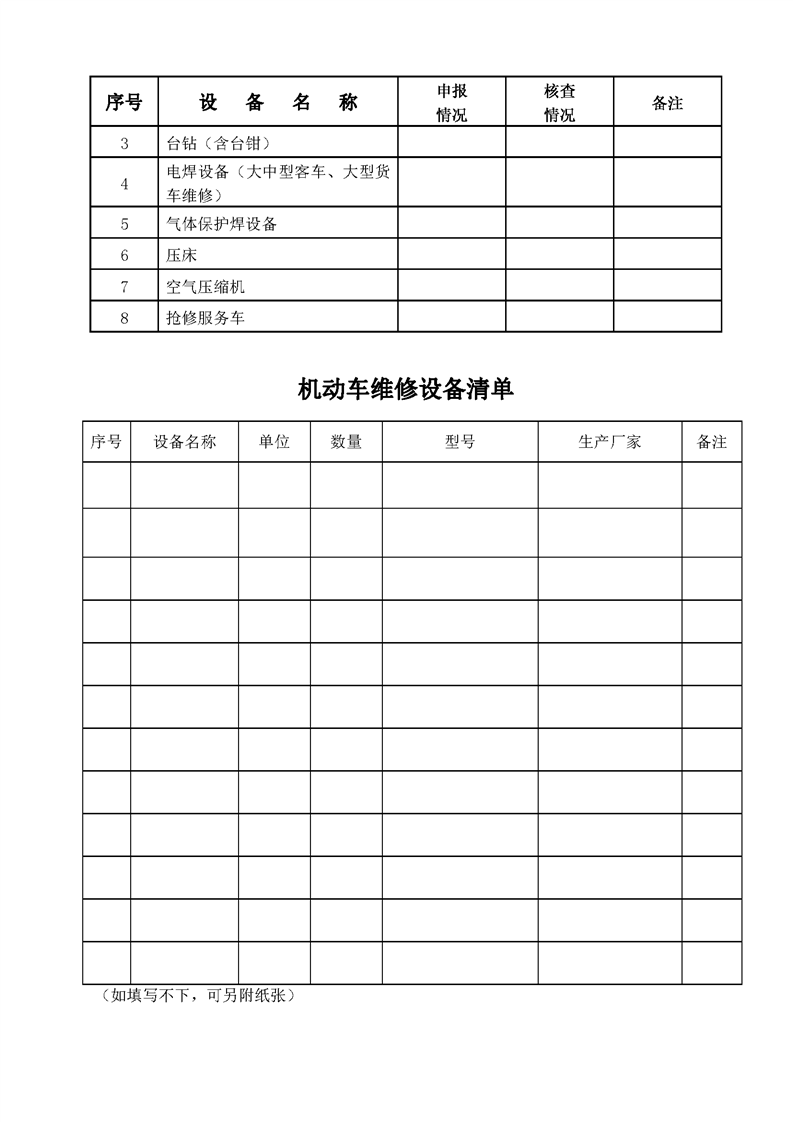 | 序号 | 设 备 名 称 | 申报情况 | 核查情况 | 备注 |
|---|---|---|---|---|
| 3 | 台钻（含台钳） | | | |
| 4 | 电焊设备（大中型客车、大型货车维修） | | | |
| 5 | 气体保护焊设备 | | | |
| 6 | 压床 | | | |
| 7 | 空气压缩机 | | | |
| 8 | 抢修服务车 | | | |

机动车维修设备清单

| 序号 | 设备名称 | 单位 | 数量 | 型号 | 生产厂家 | 备注 |
|---|---|---|---|---|---|---|
| | | | | | | |
| | | | | | | |
| | | | | | | |
| | | | | | | |
| | | | | | | |
| | | | | | | |
| | | | | | | |
| | | | | | | |
| | | | | | | |
| | | | | | | |
| | | | | | | |
| | | | | | | |

（如填写不下，可另附纸张）